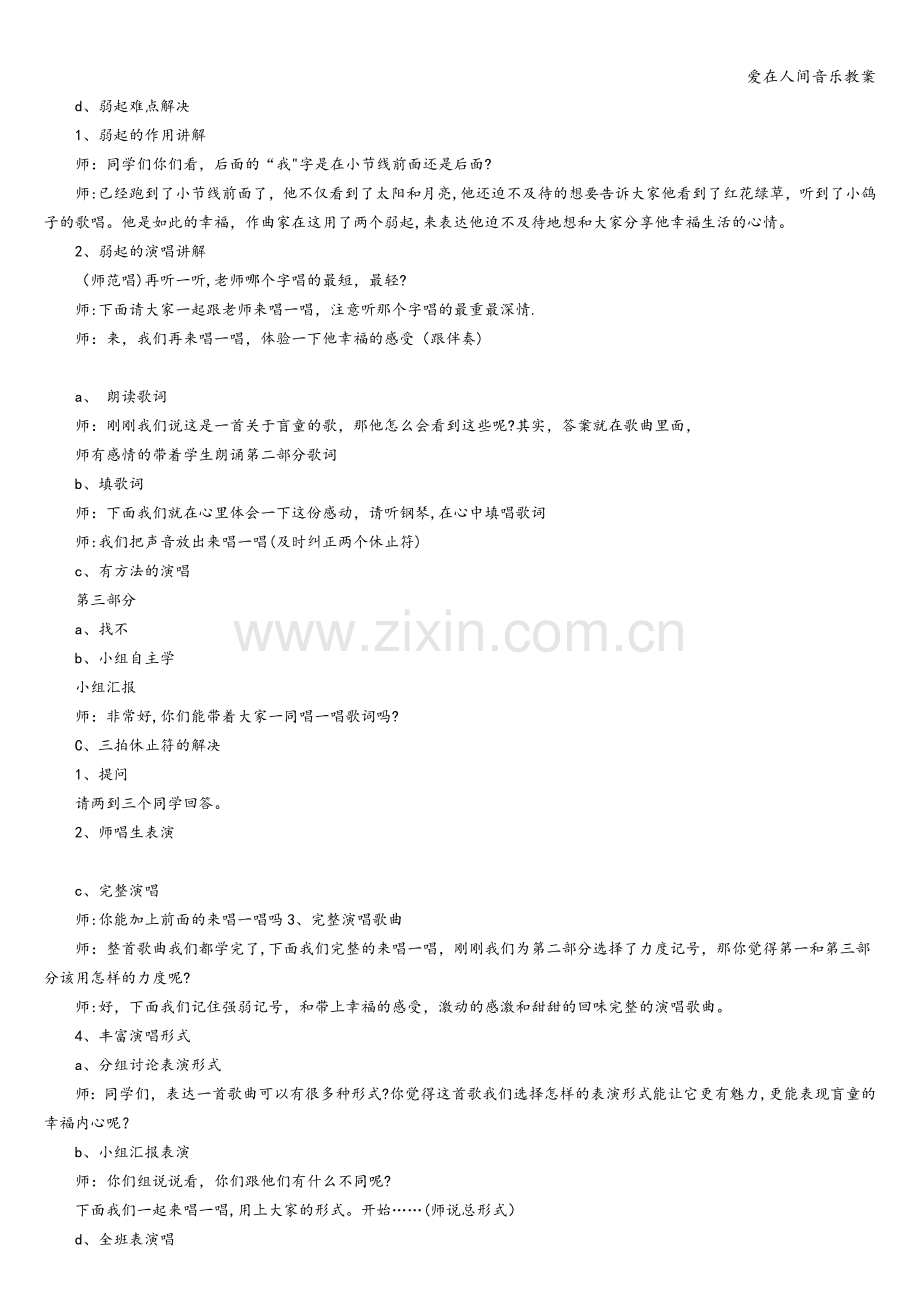 爱在人间音乐教案

d、弱起难点解决

1、弱起的作用讲解

师：同学们你们看，后面的“我"字是在小节线前面还是后面?

师:已经跑到了小节线前面了，他不仅看到了太阳和月亮，他还迫不及待的想要告诉大家他看到了红花绿草，听到了小鸽子的歌唱。他是如此的幸福，作曲家在这用了两个弱起，来表达他迫不及待地想和大家分享他幸福生活的心情。

2、弱起的演唱讲解

（师范唱)再听一听，老师哪个字唱的最短，最轻?

师:下面请大家一起跟老师来唱一唱，注意听那个字唱的最重最深情.

师：来，我们再来唱一唱，体验一下他幸福的感受（跟伴奏）

a、 朗读歌词

师：刚刚我们说这是一首关于盲童的歌，那他怎么会看到这些呢?其实，答案就在歌曲里面，

师有感情的带着学生朗诵第二部分歌词

b、填歌词

师：下面我们就在心里体会一下这份感动，请听钢琴，在心中填唱歌词

师:我们把声音放出来唱一唱(及时纠正两个休止符)

c、有方法的演唱

第三部分

a、找不

b、小组自主学

小组汇报

师：非常好，你们能带着大家一同唱一唱歌词吗?

C、三拍休止符的解决

1、提问

请两到三个同学回答。

2、师唱生表演

c、完整演唱

师:你能加上前面的来唱一唱吗 3、完整演唱歌曲

师：整首歌曲我们都学完了，下面我们完整的来唱一唱，刚刚我们为第二部分选择了力度记号，那你觉得第一和第三部分该用怎样的力度呢?

师：好，下面我们记住强弱记号，和带上幸福的感受，激动的感激和甜甜的回味完整的演唱歌曲。

4、丰富演唱形式

a、分组讨论表演形式

师：同学们，表达一首歌曲可以有很多种形式?你觉得这首歌我们选择怎样的表演形式能让它更有魅力，更能表现盲童的幸福内心呢?

b、小组汇报表演

师：你们组说说看，你们跟他们有什么不同呢?

下面我们一起来唱一唱，用上大家的形式。开始……(师说总形式)

d、全班表演唱

www.zixin.com.cn